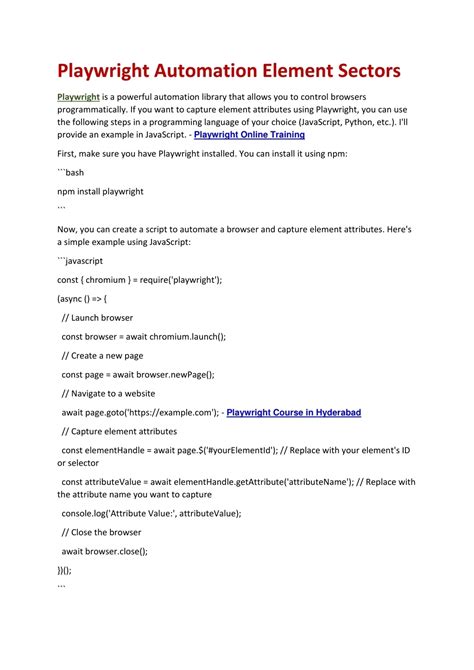 Playwright Automation Element Sectors

Playwright is a powerful automation library that allows you to control browsers programmatically. If you want to capture element attributes using Playwright, you can use the following steps in a programming language of your choice (JavaScript, Python, etc.). I'll provide an example in JavaScript. - Playwright Online Training

First, make sure you have Playwright installed. You can install it using npm:

```bash

npm install playwright
```

Now, you can create a script to automate a browser and capture element attributes. Here's a simple example using JavaScript:

```javascript

const { chromium } = require('playwright');

(async () => {

// Launch browser

const browser = await chromium.launch();

// Create a new page

const page = await browser.newPage();

// Navigate to a website

await page.goto('https://example.com'); - Playwright Course in Hyderabad

// Capture element attributes

const elementHandle = await page.$('#yourElementId'); // Replace with your element's ID or selector

const attributeValue = await elementHandle.getAttribute('attributeName'); // Replace with the attribute name you want to capture

console.log('Attribute Value:', attributeValue);

// Close the browser

await browser.close();

})();
```